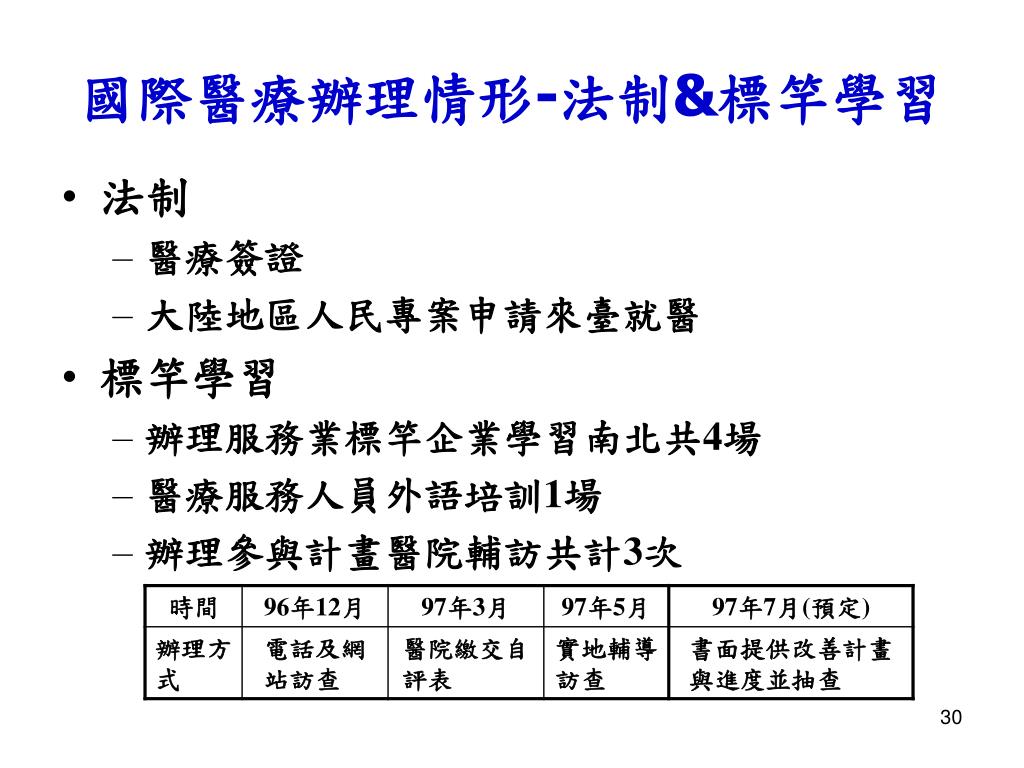 國際醫療辦理情形-法制&標竿學習

• 法制
- 醫療簽證
- 大陸地區人民專案申請來臺就醫
• 標竿學習
- 辦理服務業標竿企業學習南北共4場
- 醫療服務人員外語培訓1場
- 辦理參與計畫醫院輔訪共計3次

| 時間 | 96年12月 | 97年3月 | 97年5月 | 97年7月(預定) |
|---|---|---|---|---|
| 辦理方式 | 電話及網站訪查 | 醫院繳交自評表 | 實地輔導訪查 | 書面提供改善計畫與進度並抽查 |

30